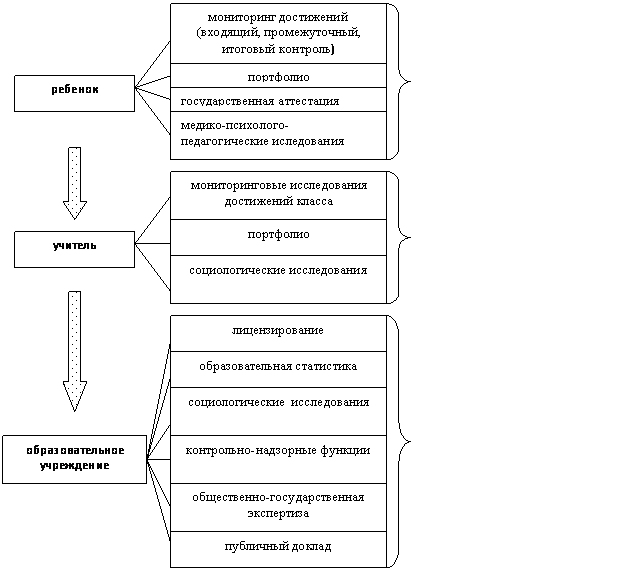 ребенок

мониторинг достижений (входящий, промежуточный, итоговый контроль)

портфолио

государственная аттестация

медико-психолого-педагогические иследования

учитель

мониторинговые исследования достижений класса

портфолио

социологические исследования

образовательное учреждение

лицензирование

образовательная статистика

социологические исследования

контрольно-надзорные функции

общественно-государственная экспертиза

публичный доклад